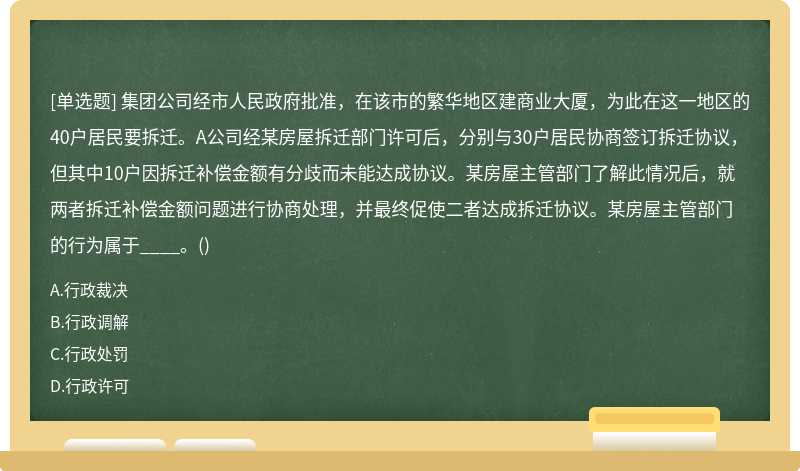 [单选题] 集团公司经市人民政府批准，在该市的繁华地区建商业大厦，为此在这一地区的40户居民要拆迁。A公司经某房屋拆迁部门许可后，分别与30户居民协商签订拆迁协议，但其中10户因拆迁补偿金额有分歧而未能达成协议。某房屋主管部门了解此情况后，就两者拆迁补偿金额问题进行协商处理，并最终促使二者达成拆迁协议。某房屋主管部门的行为属于_____。()

A.行政裁决

B.行政调解

C.行政处罚

D.行政许可